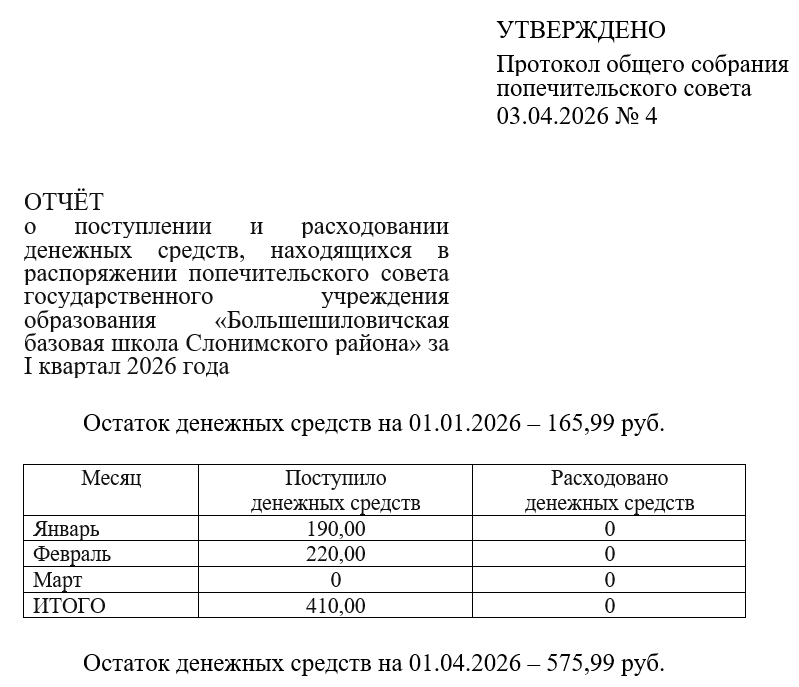 УТВЕРЖДЕНО

Протокол общего собрания попечительского совета
03.04.2026 № 4

ОТЧЁТ
о поступлении и расходовании денежных средств, находящихся в распоряжении попечительского совета государственного учреждения образования «Большешиловичская базовая школа Слонимского района» за I квартал 2026 года

Остаток денежных средств на 01.01.2026 – 165,99 руб.

| Месяц | Поступило денежных средств | Расходовано денежных средств |
|---|---|---|
| Январь | 190,00 | 0 |
| Февраль | 220,00 | 0 |
| Март | 0 | 0 |
| ИТОГО | 410,00 | 0 |

Остаток денежных средств на 01.04.2026 – 575,99 руб.